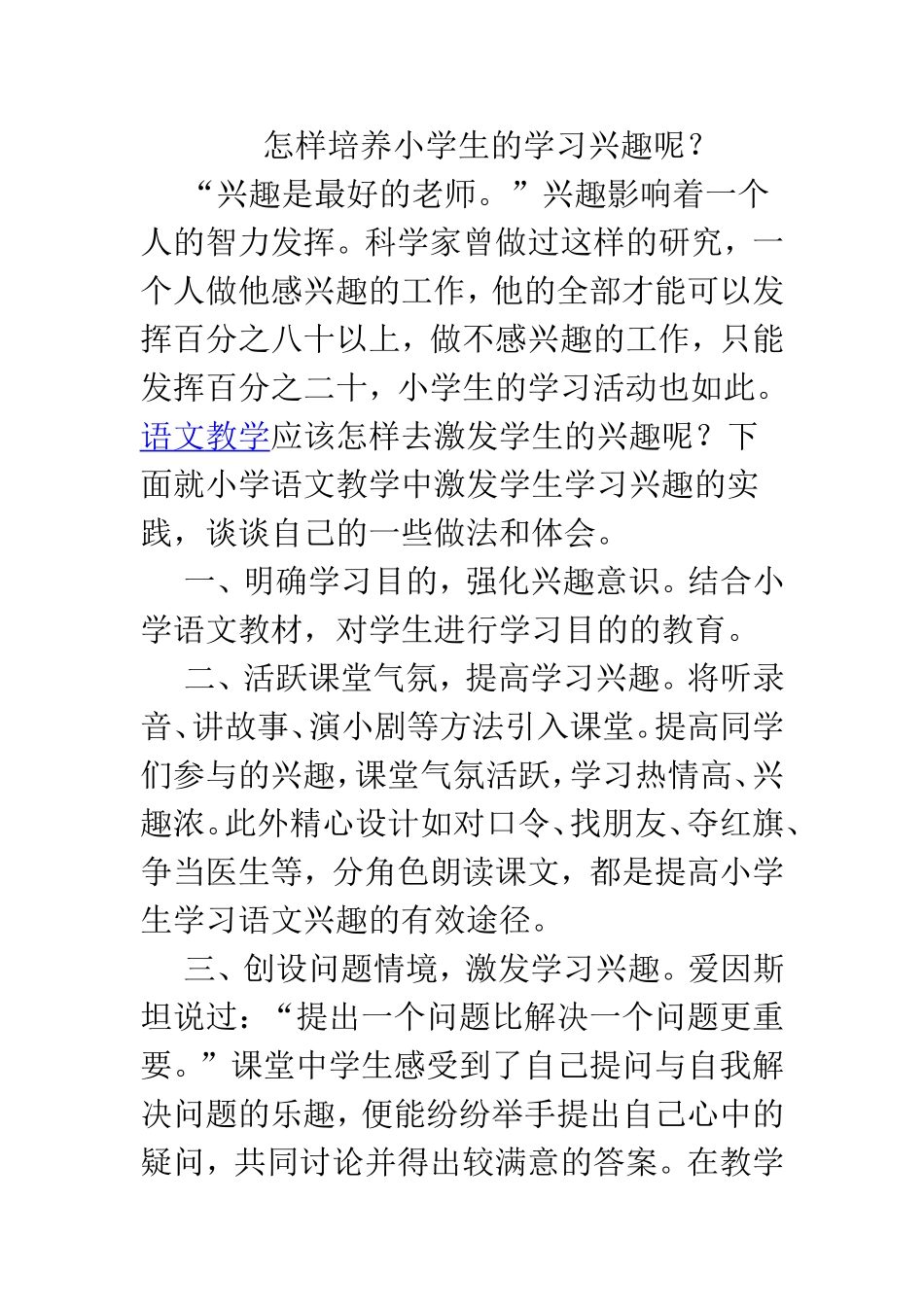 怎样培养小学生的学习兴趣呢？

“兴趣是最好的老师。”兴趣影响着一个人的智力发挥。科学家曾做过这样的研究，一个人做他感兴趣的工作，他的全部才能可以发挥百分之八十以上，做不感兴趣的工作，只能发挥百分之二十，小学生的学习活动也如此。语文教学应该怎样去激发学生的兴趣呢？下面就小学语文教学中激发学生学习兴趣的实践，谈谈自己的一些做法和体会。

一、明确学习目的，强化兴趣意识。结合小学语文教材，对学生进行学习目的的教育。

二、活跃课堂气氛，提高学习兴趣。将听录音、讲故事、演小剧等方法引入课堂。提高同学们参与的兴趣，课堂气氛活跃，学习热情高、兴趣浓。此外精心设计如对口令、找朋友、夺红旗、争当医生等，分角色朗读课文，都是提高小学生学习语文兴趣的有效途径。

三、创设问题情境，激发学习兴趣。爱因斯坦说过：“提出一个问题比解决一个问题更重要。”课堂中学生感受到了自己提问与自我解决问题的乐趣，便能纷纷举手提出自己心中的疑问，共同讨论并得出较满意的答案。在教学